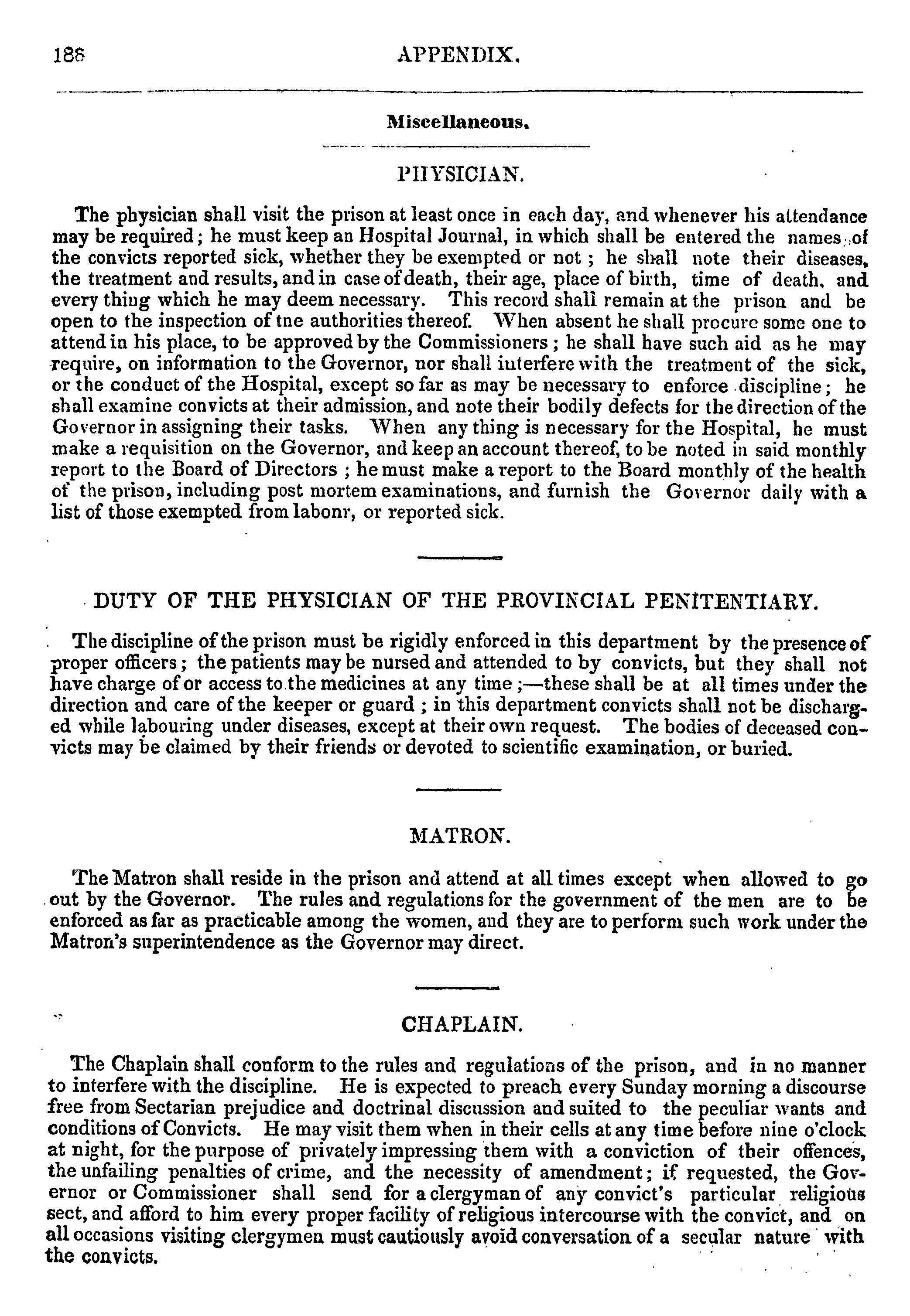 188 APPENDIX.

Miscellaneous.

PHYSICIAN.

The physician shall visit the prison at least once in each day, and whenever his attendance may be required; he must keep an Hospital Journal, in which shall be entered the names of the convicts reported sick, whether they be exempted or not; he shall note their diseases, the treatment and results, and in case of death, their age, place of birth, time of death, and every thing which he may deem necessary. This record shall remain at the prison and be open to the inspection of tne authorities thereof. When absent he shall procure some one to attend in his place, to be approved by the Commissioners; he shall have such aid as he may require, on information to the Governor, nor shall interfere with the treatment of the sick, or the conduct of the Hospital, except so far as may be necessary to enforce discipline; he shall examine convicts at their admission, and note their bodily defects for the direction of the Governor in assigning their tasks. When any thing is necessary for the Hospital, he must make a requisition on the Governor, and keep an account thereof, to be noted in said monthly report to the Board of Directors; he must make a report to the Board monthly of the health of the prison, including post mortem examinations, and furnish the Governor daily with a list of those exempted from labonr, or reported sick.

DUTY OF THE PHYSICIAN OF THE PROVINCIAL PENITENTIARY.

The discipline of the prison must be rigidly enforced in this department by the presence of proper officers; the patients may be nursed and attended to by convicts, but they shall not have charge of or access to the medicines at any time;—these shall be at all times under the direction and care of the keeper or guard; in this department convicts shall not be discharged while labouring under diseases, except at their own request. The bodies of deceased convicts may be claimed by their friends or devoted to scientific examination, or buried.

MATRON.

The Matron shall reside in the prison and attend at all times except when allowed to go out by the Governor. The rules and regulations for the government of the men are to be enforced as far as practicable among the women, and they are to perform such work under the Matron's superintendence as the Governor may direct.

CHAPLAIN.

The Chaplain shall conform to the rules and regulations of the prison, and in no manner to interfere with the discipline. He is expected to preach every Sunday morning a discourse free from Sectarian prejudice and doctrinal discussion and suited to the peculiar wants and conditions of Convicts. He may visit them when in their cells at any time before nine o'clock at night, for the purpose of privately impressing them with a conviction of their offences, the unfailing penalties of crime, and the necessity of amendment; if requested, the Governor or Commissioner shall send for a clergyman of any convict's particular religious sect, and afford to him every proper facility of religious intercourse with the convict, and on all occasions visiting clergymen must cautiously avoid conversation of a secular nature with the convicts.